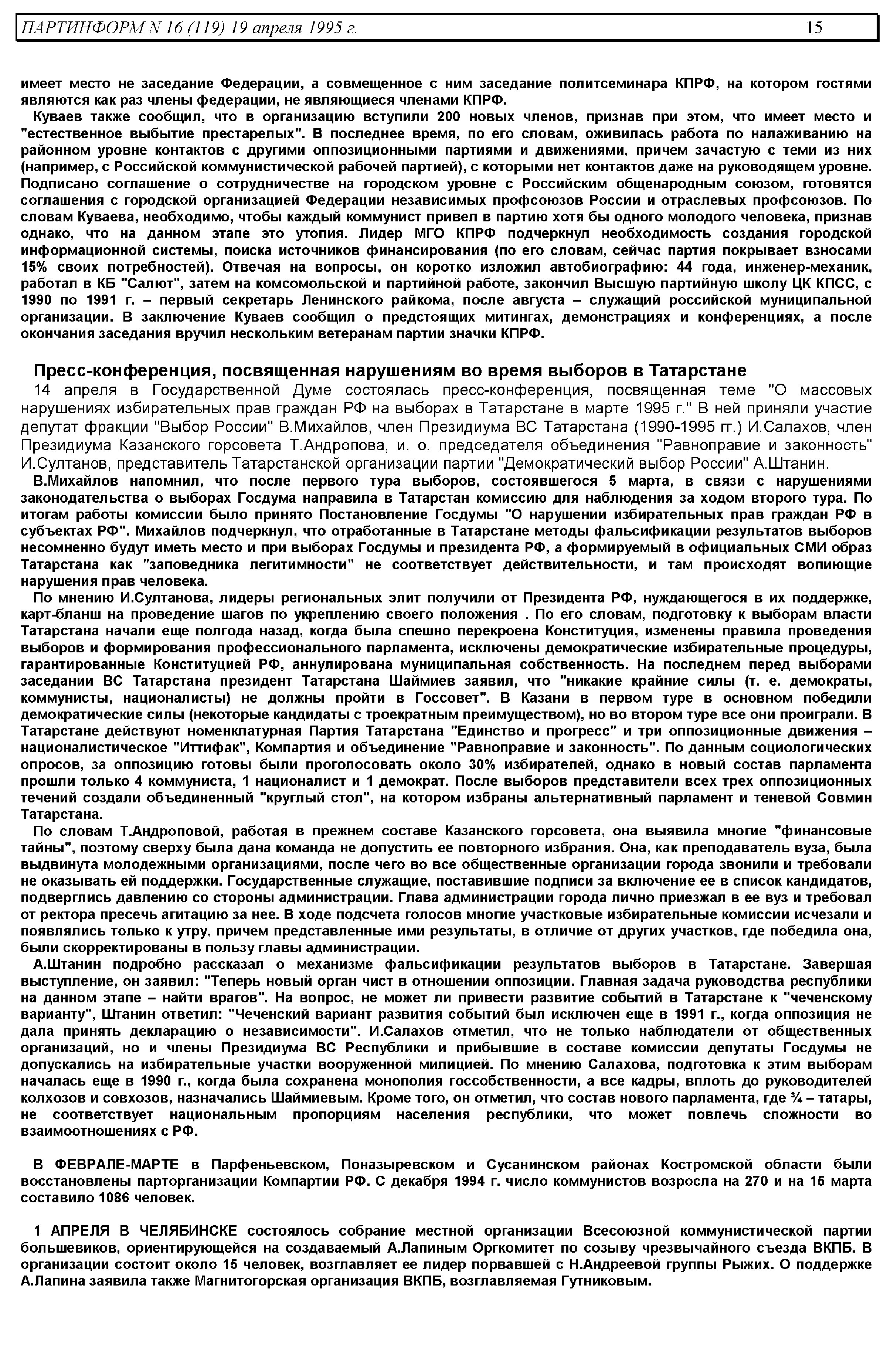 ПАРТИНФОРМ N 16 (119) 19 апреля 1995 г. 15

имеет место не заседание Федерации, а совмещенное с ним заседание политсеминара КПРФ, на котором гостями являются как раз члены федерации, не являющиеся членами КПРФ.

Куваев также сообщил, что в организацию вступили 200 новых членов, признав при этом, что имеет место и "естественное выбытие престарелых". В последнее время, по его словам, оживилась работа по налаживанию на районном уровне контактов с другими оппозиционными партиями и движениями, причем зачастую с теми из них (например, с Российской коммунистической рабочей партией), с которыми нет контактов даже на руководящем уровне. Подписано соглашение о сотрудничестве на городском уровне с Российским общенародным союзом, готовятся соглашения с городской организацией Федерации независимых профсоюзов России и отраслевых профсоюзов. По словам Куваева, необходимо, чтобы каждый коммунист привел в партию хотя бы одного молодого человека, признав однако, что на данном этапе это утопия. Лидер МГО КПРФ подчеркнул необходимость создания городской информационной системы, поиска источников финансирования (по его словам, сейчас партия покрывает взносами 15% своих потребностей). Отвечая на вопросы, он коротко изложил автобиографию: 44 года, инженер-механик, работал в КБ "Салют", затем на комсомольской и партийной работе, закончил Высшую партийную школу ЦК КПСС, с 1990 по 1991 г. – первый секретарь Ленинского райкома, после августа – служащий российской муниципальной организации. В заключение Куваев сообщил о предстоящих митингах, демонстрациях и конференциях, а после окончания заседания вручил нескольким ветеранам партии значки КПРФ.

Пресс-конференция, посвященная нарушениям во время выборов в Татарстане

14 апреля в Государственной Думе состоялась пресс-конференция, посвященная теме "О массовых нарушениях избирательных прав граждан РФ на выборах в Татарстане в марте 1995 г." В ней приняли участие депутат фракции "Выбор России" В.Михайлов, член Президиума ВС Татарстана (1990-1995 гг.) И.Салахов, член Президиума Казанского горсовета Т.Андропова, и. о. председателя объединения "Равноправие и законность" И.Султанов, представитель Татарстанской организации партии "Демократический выбор России" А.Штанин.

В.Михайлов напомнил, что после первого тура выборов, состоявшегося 5 марта, в связи с нарушениями законодательства о выборах Госдума направила в Татарстан комиссию для наблюдения за ходом второго тура. По итогам работы комиссии было принято Постановление Госдумы "О нарушении избирательных прав граждан РФ в субъектах РФ". Михайлов подчеркнул, что отработанные в Татарстане методы фальсификации результатов выборов несомненно будут иметь место и при выборах Госдумы и президента РФ, а формируемый в официальных СМИ образ Татарстана как "заповедника легитимности" не соответствует действительности, и там происходят вопиющие нарушения прав человека.

По мнению И.Султанова, лидеры региональных элит получили от Президента РФ, нуждающегося в их поддержке, карт-бланш на проведение шагов по укреплению своего положения . По его словам, подготовку к выборам власти Татарстана начали еще полгода назад, когда была спешно перекроена Конституция, изменены правила проведения выборов и формирования профессионального парламента, исключены демократические избирательные процедуры, гарантированные Конституцией РФ, аннулирована муниципальная собственность. На последнем перед выборами заседании ВС Татарстана президент Татарстана Шаймиев заявил, что "никакие крайние силы (т. е. демократы, коммунисты, националисты) не должны пройти в Госсовет". В Казани в первом туре в основном победили демократические силы (некоторые кандидаты с троекратным преимуществом), но во втором туре все они проиграли. В Татарстане действуют номенклатурная Партия Татарстана "Единство и прогресс" и три оппозиционные движения – националистическое "Иттифак", Компартия и объединение "Равноправие и законность". По данным социологических опросов, за оппозицию готовы были проголосовать около 30% избирателей, однако в новый состав парламента прошли только 4 коммуниста, 1 националист и 1 демократ. После выборов представители всех трех оппозиционных течений создали объединенный "круглый стол", на котором избраны альтернативный парламент и теневой Совмин Татарстана.

По словам Т.Андроповой, работая в прежнем составе Казанского горсовета, она выявила многие "финансовые тайны", поэтому сверху была дана команда не допустить ее повторного избрания. Она, как преподаватель вуза, была выдвинута молодежными организациями, после чего во все общественные организации города звонили и требовали не оказывать ей поддержки. Государственные служащие, поставившие подписи за включение ее в список кандидатов, подверглись давлению со стороны администрации. Глава администрации города лично приезжал в ее вуз и требовал от ректора пресечь агитацию за нее. В ходе подсчета голосов многие участковые избирательные комиссии исчезали и появлялись только к утру, причем представленные ими результаты, в отличие от других участков, где победила она, были скорректированы в пользу главы администрации.

А.Штанин подробно рассказал о механизме фальсификации результатов выборов в Татарстане. Завершая выступление, он заявил: "Теперь новый орган чист в отношении оппозиции. Главная задача руководства республики на данном этапе – найти врагов". На вопрос, не может ли привести развитие событий в Татарстане к "чеченскому варианту", Штанин ответил: "Чеченский вариант развития событий был исключен еще в 1991 г., когда оппозиция не дала принять декларацию о независимости". И.Салахов отметил, что не только наблюдатели от общественных организаций, но и члены Президиума ВС Республики и прибывшие в составе комиссии депутаты Госдумы не допускались на избирательные участки вооруженной милицией. По мнению Салахова, подготовка к этим выборам началась еще в 1990 г., когда была сохранена монополия госсобственности, а все кадры, вплоть до руководителей колхозов и совхозов, назначались Шаймиевым. Кроме того, он отметил, что состав нового парламента, где ¾ – татары, не соответствует национальным пропорциям населения республики, что может повлечь сложности во взаимоотношениях с РФ.

В ФЕВРАЛЕ-МАРТЕ в Парфеньевском, Поназыревском и Сусанинском районах Костромской области были восстановлены парторганизации Компартии РФ. С декабря 1994 г. число коммунистов возросла на 270 и на 15 марта составило 1086 человек.

1 АПРЕЛЯ В ЧЕЛЯБИНСКЕ состоялось собрание местной организации Всесоюзной коммунистической партии большевиков, ориентирующейся на создаваемый А.Лапиным Оргкомитет по созыву чрезвычайного съезда ВКПБ. В организации состоит около 15 человек, возглавляет ее лидер порвавшей с Н.Андреевой группы Рыжих. О поддержке А.Лапина заявила также Магнитогорская организация ВКПБ, возглавляемая Гутниковым.